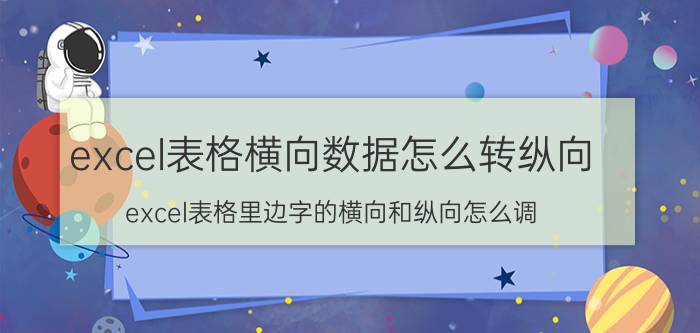 excel表格横向数据怎么转纵向

excel表格里边字的横向和纵向怎么调